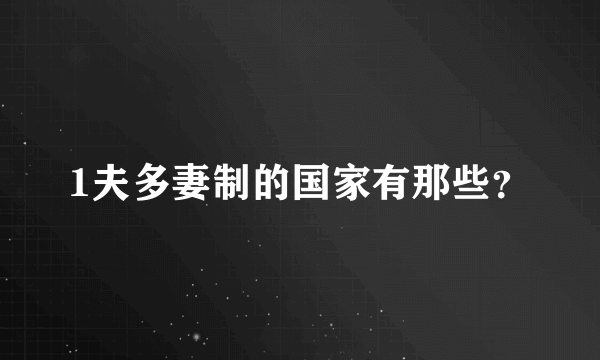 1夫多妻制的国家有那些？